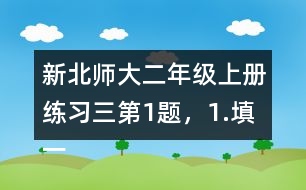 新北师大二年级上册练习三第1题，1.填